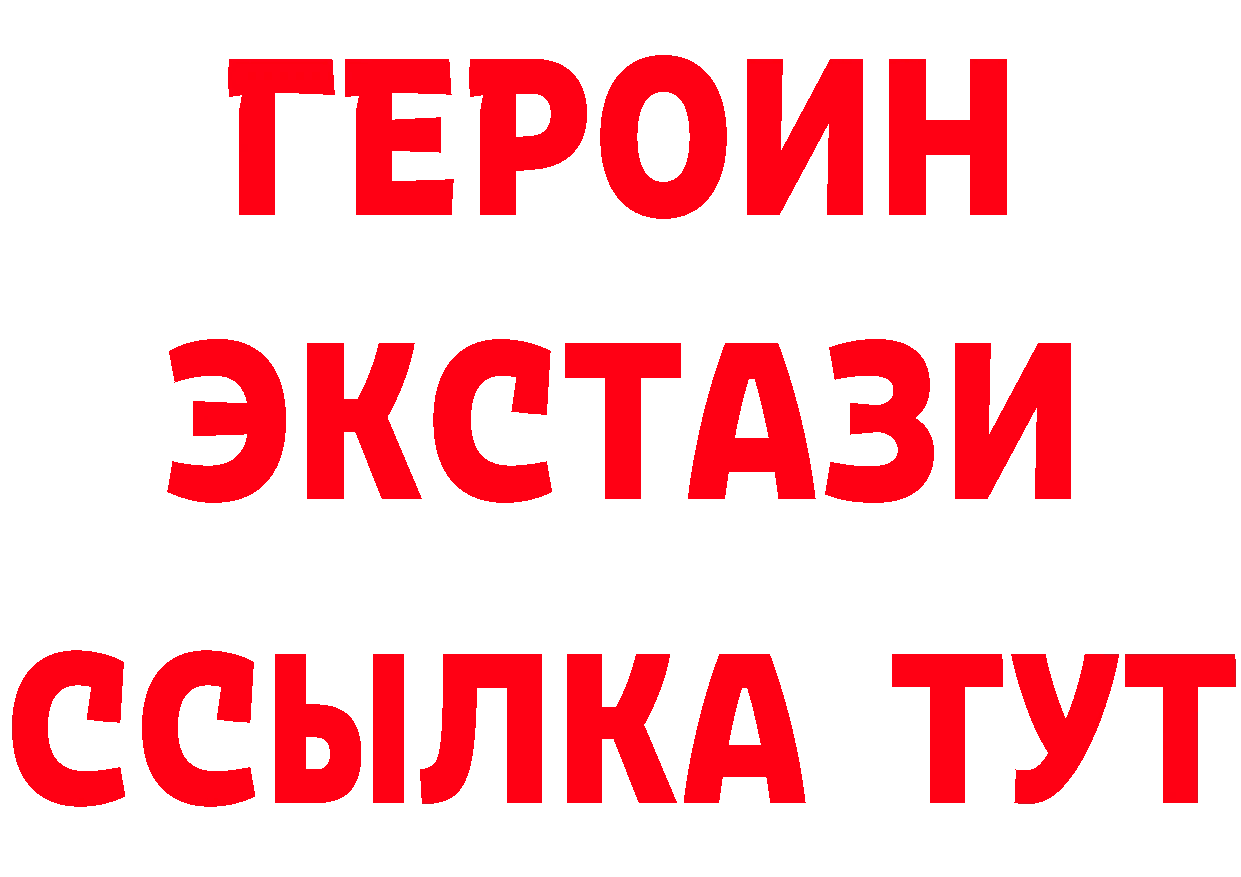 ГЕРОИН
ЭКСТАЗИ
ССЫЛКА ТУТ